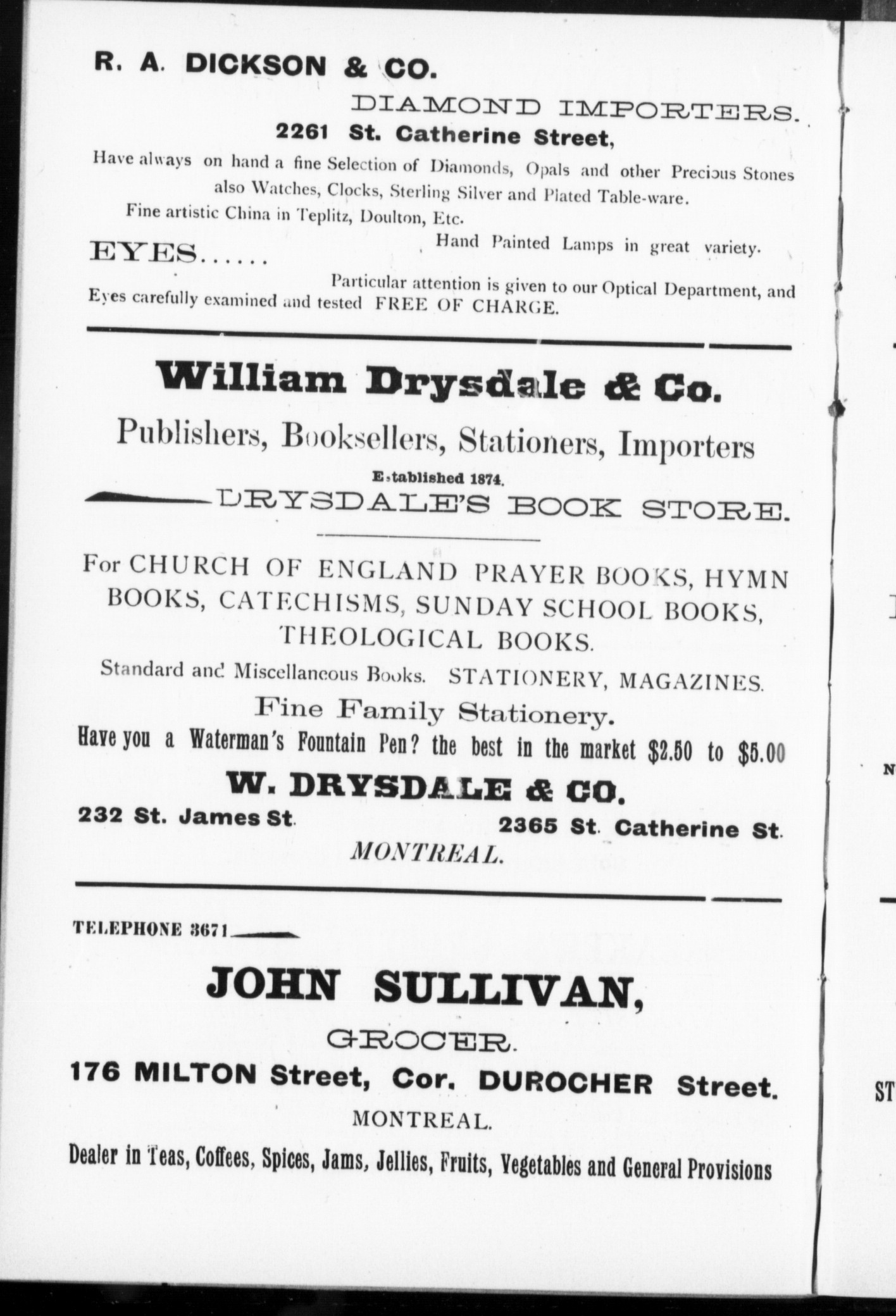 R. A. DICKSON & CO.

DIAMOND IMPORTERS.

2261 St. Catherine Street,

Have always on hand a fine Selection of Diamonds, Opals and other Precious Stones also Watches, Clocks, Sterling Silver and Plated Table-ware.

Fine artistic China in Teplitz, Doulton, Etc.

Hand Painted Lamps in great variety.

EYES......

Particular attention is given to our Optical Department, and Eyes carefully examined and tested FREE OF CHARGE.

William Drysdale & Co.

Publishers, Booksellers, Stationers, Importers

Established 1874.

DRYSDALE'S BOOK STORE.

For CHURCH OF ENGLAND PRAYER BOOKS, HYMN BOOKS, CATECHISMS, SUNDAY SCHOOL BOOKS, THEOLOGICAL BOOKS.

Standard and Miscellaneous Books. STATIONERY, MAGAZINES.

Fine Family Stationery.

Have you a Waterman's Fountain Pen? the best in the market $2.50 to $5.00

W. DRYSDALE & CO.

232 St. James St. 2365 St. Catherine St.

MONTREAL.

TELEPHONE 3671

JOHN SULLIVAN,

GROCER.

176 MILTON Street, Cor. DUROCHER Street.

MONTREAL.

Dealer in Teas, Coffees, Spices, Jams, Jellies, Fruits, Vegetables and General Provisions

N

ST